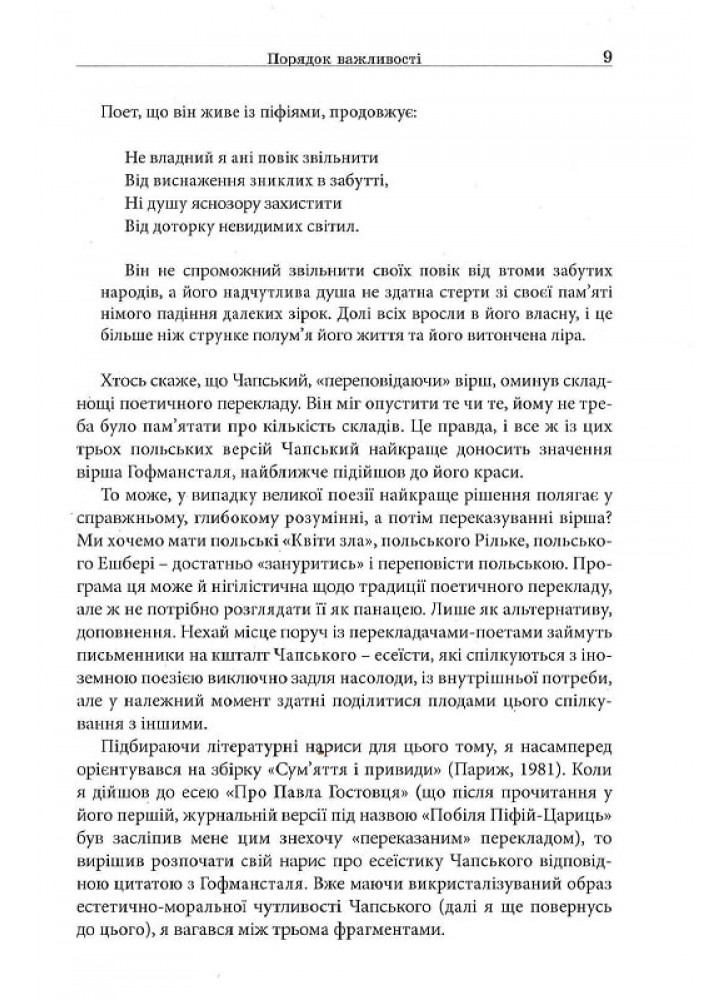 Порядок важливості 9

Поет, що він живе із піфіями, продовжує:

Не владний я ані повік звільнити
Від виснаження зниклих в забутті,
Ні душу яснозору захистити
Від доторку невидимих світил.

Він не спроможний звільнити своїх повік від втоми забутих народів, а його надчутлива душа не здатна стерти зі своєї пам'яті німого падіння далеких зірок. Долі всіх вросли в його власну, і це більше ніж струнке полум'я його життя та його витончена ліра.

Хтось скаже, що Чапський, «переповідаючи» вірш, оминув складнощі поетичного перекладу. Він міг опустити те чи те, йому не треба було пам'ятати про кількість складів. Це правда, і все ж із цих трьох польських версій Чапський найкраще доносить значення вірша Гофмансталя, найближче підійшов до його краси.

То може, у випадку великої поезії найкраще рішення полягає у справжньому, глибокому розумінні, а потім переказуванні вірша? Ми хочемо мати польські «Квіти зла», польського Рільке, польського Ешбері – достатньо «зануритись» і переповісти польською. Програма ця може й нігілістична щодо традиції поетичного перекладу, але ж не потрібно розглядати її як панацею. Лише як альтернативу, доповнення. Нехай місце поруч із перекладачами-поетами займуть письменники на кшталт Чапського – есеїсти, які спілкуються з іноземною поезією виключно задля насолоди, із внутрішньої потреби, але у належний момент здатні поділитися плодами цього спілкування з іншими.

Підбираючи літературні нариси для цього тому, я насамперед орієнтувався на збірку «Сум'яття і привиди» (Париж, 1981). Коли я дійшов до есею «Про Павла Гостовця» (що після прочитання у його першій, журнальній версії під назвою «Побіля Піфій-Цариць» був засліпив мене цим знехочу «переказаним» перекладом), то вирішив розпочати свій нарис про есеїстику Чапського відповідною цитатою з Гофмансталя. Вже маючи викристалізуваний образ естетично-моральної чутливості Чапського (далі я ще повернусь до цього), я вагався між трьома фрагментами.